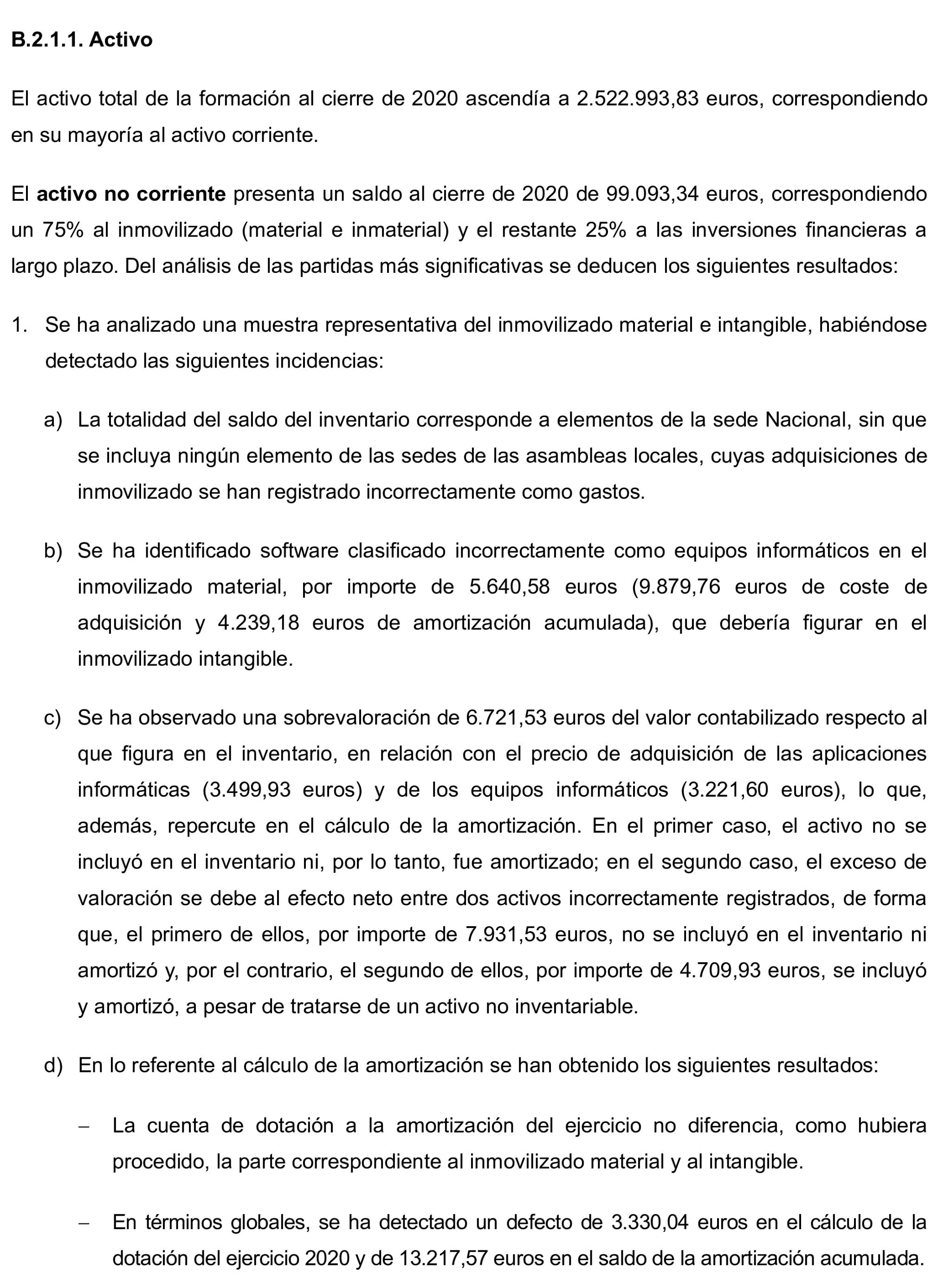 B.2.1.1. Activo

El activo total de la formación al cierre de 2020 ascendía a 2.522.993,83 euros, correspondiendo en su mayoría al activo corriente.

El activo no corriente presenta un saldo al cierre de 2020 de 99.093,34 euros, correspondiendo un 75% al inmovilizado (material e inmaterial) y el restante 25% a las inversiones financieras a largo plazo. Del análisis de las partidas más significativas se deducen los siguientes resultados:

1. Se ha analizado una muestra representativa del inmovilizado material e intangible, habiéndose detectado las siguientes incidencias:

a) La totalidad del saldo del inventario corresponde a elementos de la sede Nacional, sin que se incluya ningún elemento de las sedes de las asambleas locales, cuyas adquisiciones de inmovilizado se han registrado incorrectamente como gastos.

b) Se ha identificado software clasificado incorrectamente como equipos informáticos en el inmovilizado material, por importe de 5.640,58 euros (9.879,76 euros de coste de adquisición y 4.239,18 euros de amortización acumulada), que debería figurar en el inmovilizado intangible.

c) Se ha observado una sobrevaloración de 6.721,53 euros del valor contabilizado respecto al que figura en el inventario, en relación con el precio de adquisición de las aplicaciones informáticas (3.499,93 euros) y de los equipos informáticos (3.221,60 euros), lo que, además, repercute en el cálculo de la amortización. En el primer caso, el activo no se incluyó en el inventario ni, por lo tanto, fue amortizado; en el segundo caso, el exceso de valoración se debe al efecto neto entre dos activos incorrectamente registrados, de forma que, el primero de ellos, por importe de 7.931,53 euros, no se incluyó en el inventario ni amortizó y, por el contrario, el segundo de ellos, por importe de 4.709,93 euros, se incluyó y amortizó, a pesar de tratarse de un activo no inventariable.

d) En lo referente al cálculo de la amortización se han obtenido los siguientes resultados:

– La cuenta de dotación a la amortización del ejercicio no diferencia, como hubiera procedido, la parte correspondiente al inmovilizado material y al intangible.

– En términos globales, se ha detectado un defecto de 3.330,04 euros en el cálculo de la dotación del ejercicio 2020 y de 13.217,57 euros en el saldo de la amortización acumulada.